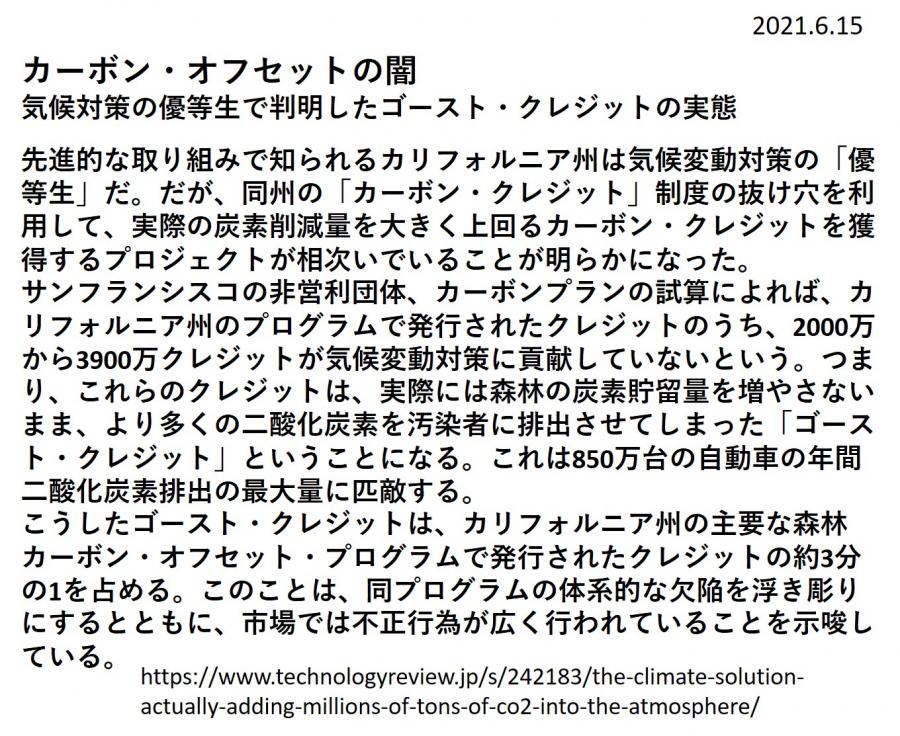 2021.6.15

カーボン・オフセットの闇
気候対策の優等生で判明したゴースト・クレジットの実態

先進的な取り組みで知られるカリフォルニア州は気候変動対策の「優等生」だ。だが、同州の「カーボン・クレジット」制度の抜け穴を利用して、実際の炭素削減量を大きく上回るカーボン・クレジットを獲得するプロジェクトが相次いでいることが明らかになった。
サンフランシスコの非営利団体、カーボンプランの試算によれば、カリフォルニア州のプログラムで発行されたクレジットのうち、2000万から3900万クレジットが気候変動対策に貢献していないという。つまり、これらのクレジットは、実際には森林の炭素貯留量を増やさないまま、より多くの二酸化炭素を汚染者に排出させてしまった「ゴースト・クレジット」ということになる。これは850万台の自動車の年間二酸化炭素排出の最大量に匹敵する。
こうしたゴースト・クレジットは、カリフォルニア州の主要な森林カーボン・オフセット・プログラムで発行されたクレジットの約3分の1を占める。このことは、同プログラムの体系的な欠陥を浮き彫りにするとともに、市場では不正行為が広く行われていることを示唆している。

https://www.technologyreview.jp/s/242183/the-climate-solution-actually-adding-millions-of-tons-of-co2-into-the-atmosphere/